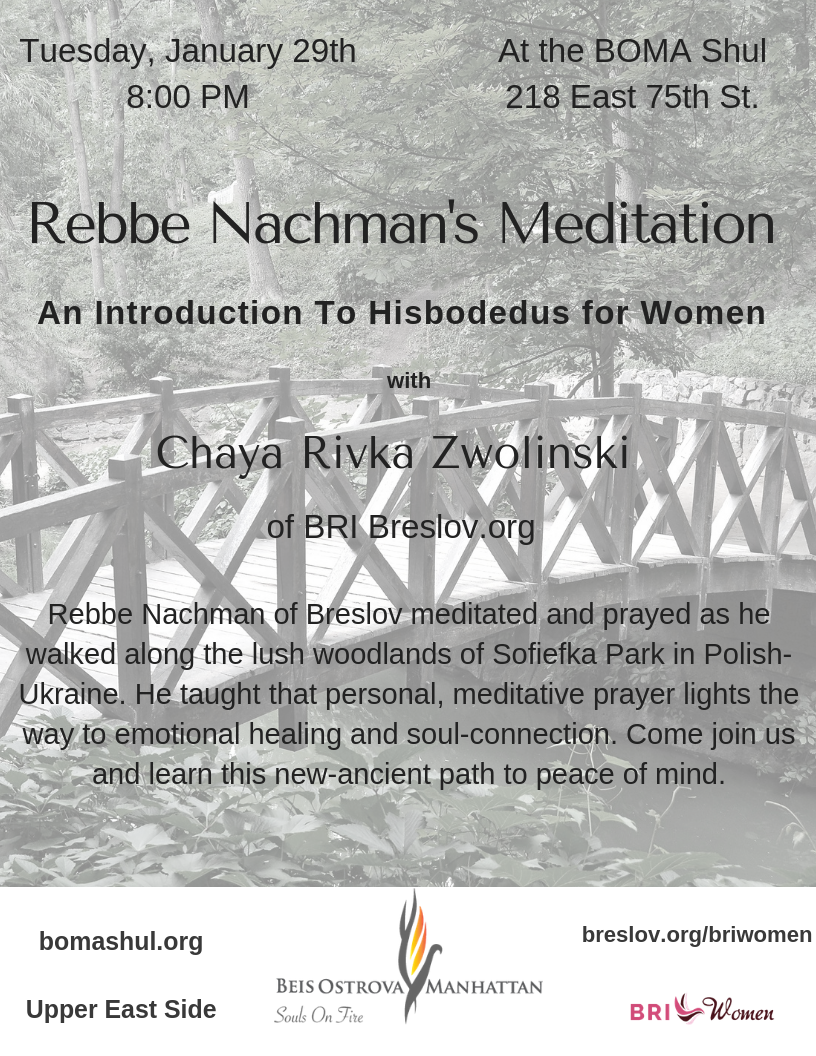 Tuesday, January 29th
8:00 PM

At the BOMA Shul
218 East 75th St.

Rebbe Nachman's Meditation

An Introduction To Hisbodedus for Women

with

Chaya Rivka Zwolinski

of BRI Breslov.org

Rebbe Nachman of Breslov meditated and prayed as he walked along the lush woodlands of Sofiefka Park in Polish-Ukraine. He taught that personal, meditative prayer lights the way to emotional healing and soul-connection. Come join us and learn this new-ancient path to peace of mind.

bomashul.org

Upper East Side

BEIS OSTROVA MANHATTAN
Souls On Fire

breslov.org/briwomen

BRI Women